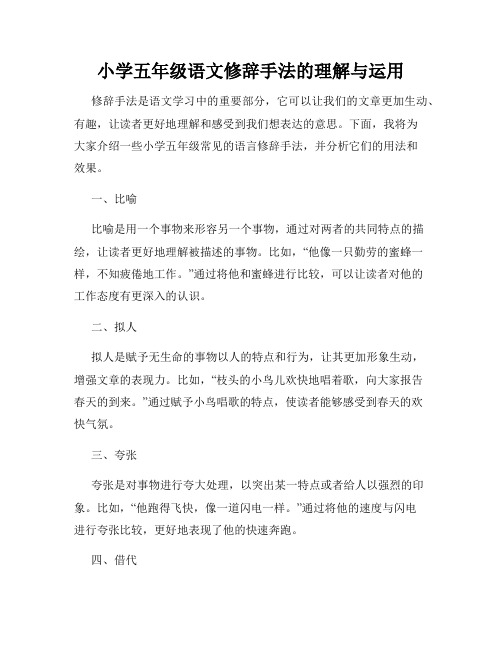 小学五年级语文修辞手法的理解与运用

修辞手法是语文学习中的重要部分，它可以让我们的文章更加生动、有趣，让读者更好地理解和感受到我们想表达的意思。下面，我将为大家介绍一些小学五年级常见的语言修辞手法，并分析它们的用法和效果。

一、比喻

比喻是用一个事物来形容另一个事物，通过对两者的共同特点的描绘，让读者更好地理解被描述的事物。比如，“他像一只勤劳的蜜蜂一样，不知疲倦地工作。”通过将他和蜜蜂进行比较，可以让读者对他的工作态度有更深入的认识。

二、拟人

拟人是赋予无生命的事物以人的特点和行为，让其更加形象生动，增强文章的表现力。比如，“枝头的小鸟儿欢快地唱着歌，向大家报告春天的到来。”通过赋予小鸟唱歌的特点，使读者能够感受到春天的欢快气氛。

三、夸张

夸张是对事物进行夸大处理，以突出某一特点或者给人以强烈的印象。比如，“他跑得飞快，像一道闪电一样。”通过将他的速度与闪电进行夸张比较，更好地表现了他的快速奔跑。

四、借代